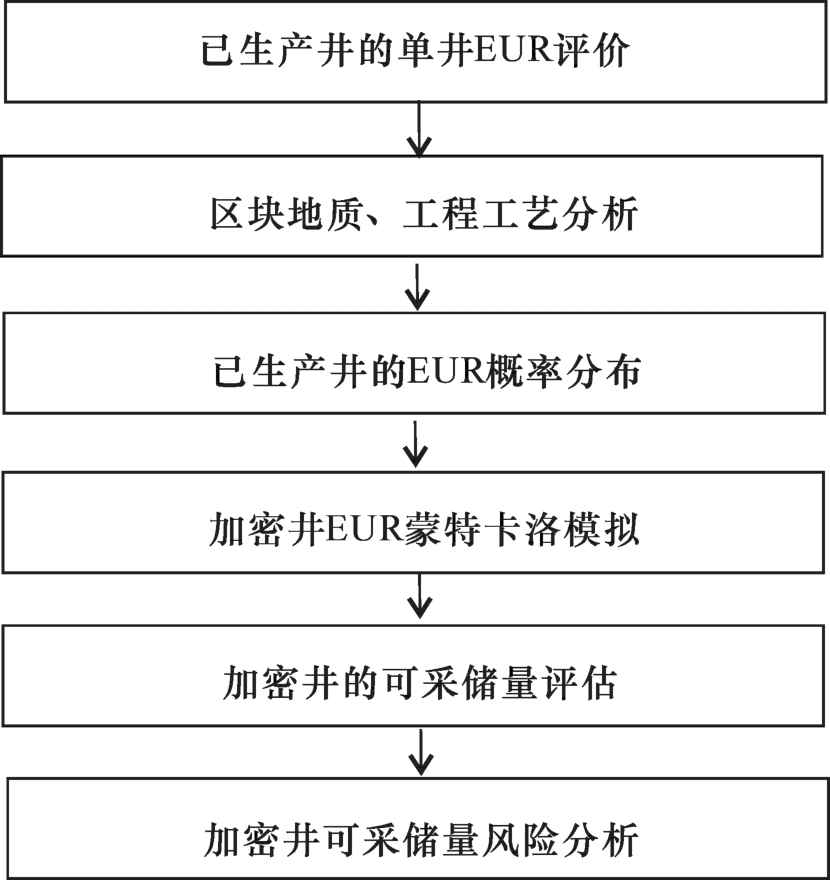 已生产井的单井EUR评价

区块地质、工程工艺分析

已生产井的EUR概率分布

加密井EUR蒙特卡洛模拟

加密井的可采储量评估

加密井可采储量风险分析